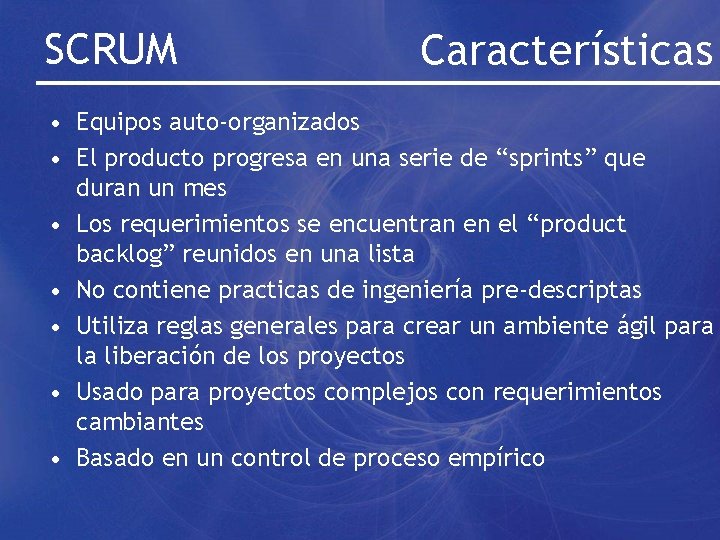 SCRUM Características

• Equipos auto-organizados
• El producto progresa en una serie de “sprints” que duran un mes
• Los requerimientos se encuentran en el “product backlog” reunidos en una lista
• No contiene practicas de ingeniería pre-descriptas
• Utiliza reglas generales para crear un ambiente ágil para la liberación de los proyectos
• Usado para proyectos complejos con requerimientos cambiantes
• Basado en un control de proceso empírico